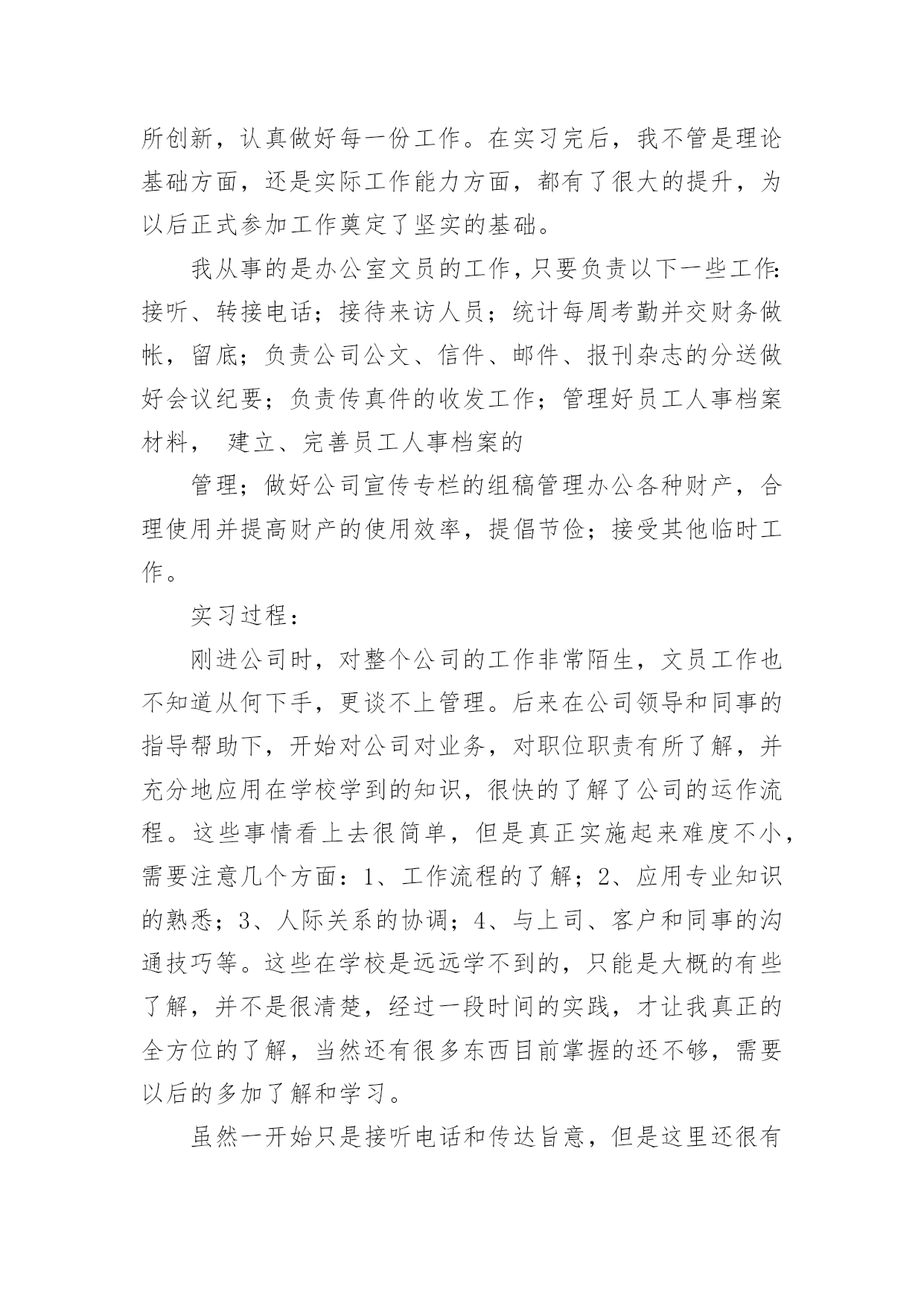 所创新，认真做好每一份工作。在实习完后，我不管是理论基础方面，还是实际工作能力方面，都有了很大的提升，为以后正式参加工作奠定了坚实的基础。

我从事的是办公室文员的工作，只要负责以下一些工作:接听、转接电话；接待来访人员；统计每周考勤并交财务做帐，留底；负责公司公文、信件、邮件、报刊杂志的分送做好会议纪要；负责传真件的收发工作；管理好员工人事档案材料， 建立、完善员工人事档案的

管理；做好公司宣传专栏的组稿管理办公各种财产，合理使用并提高财产的使用效率，提倡节俭；接受其他临时工作。

实习过程：

刚进公司时，对整个公司的工作非常陌生，文员工作也不知道从何下手，更谈不上管理。后来在公司领导和同事的指导帮助下，开始对公司对业务，对职位职责有所了解，并充分地应用在学校学到的知识，很快的了解了公司的运作流程。这些事情看上去很简单，但是真正实施起来难度不小，需要注意几个方面：1、工作流程的了解；2、应用专业知识的熟悉；3、人际关系的协调；4、与上司、客户和同事的沟通技巧等。这些在学校是远远学不到的，只能是大概的有些了解，并不是很清楚，经过一段时间的实践，才让我真正的全方位的了解，当然还有很多东西目前掌握的还不够，需要以后的多加了解和学习。

虽然一开始只是接听电话和传达旨意，但是这里还很有